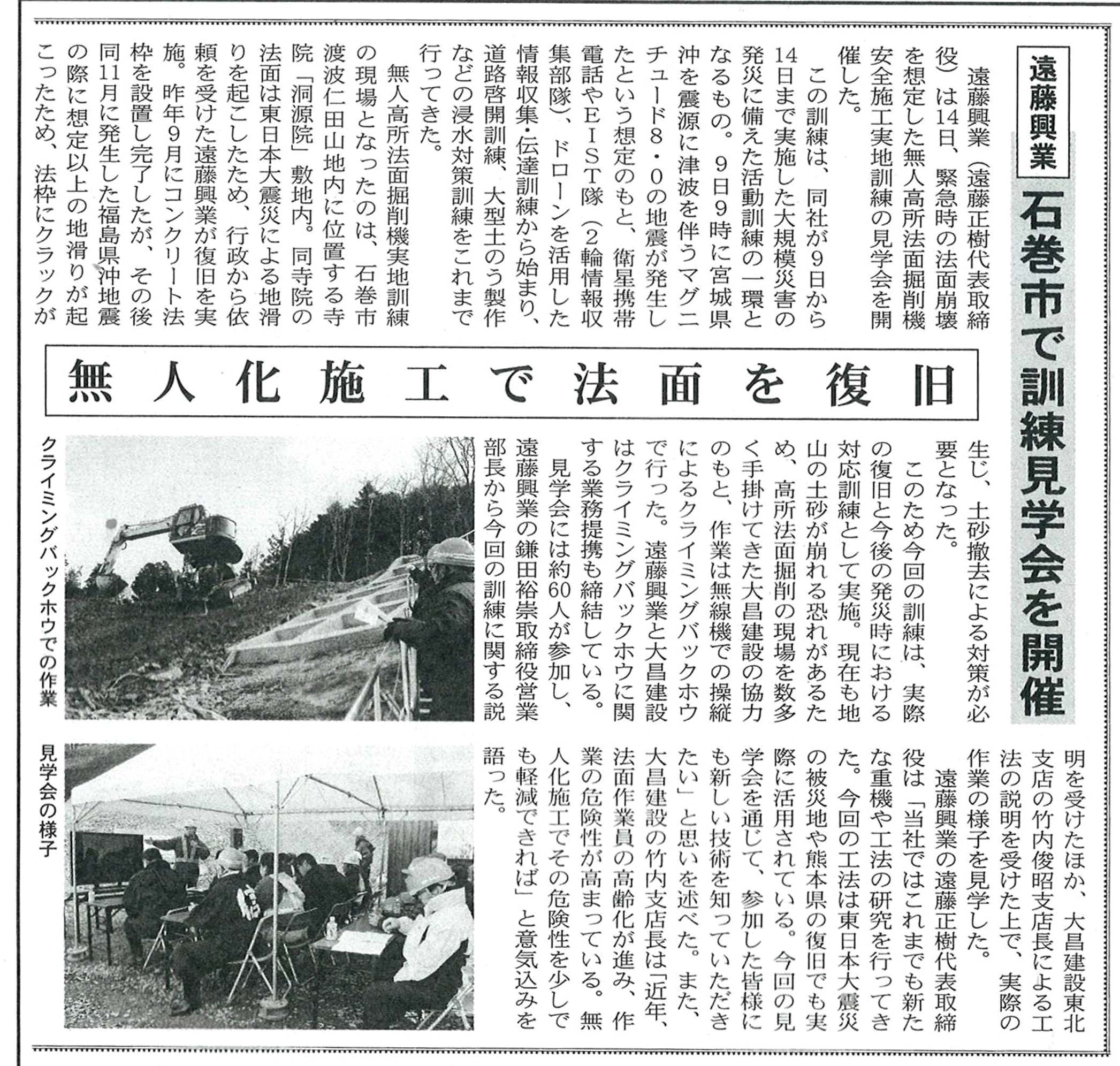 遠藤興業

石巻市で訓練見学会を開催

無人化施工で法面を復旧

遠藤興業（遠藤正樹代表取締役）は14日、緊急時の法面崩壊を想定した無人高所法面掘削機安全施工実地訓練の見学会を開催した。

この訓練は、同社が9日から14日まで実施した大規模災害の発災に備えた活動訓練の一環となるもの。9日9時に宮城県沖を震源に津波を伴うマグニチュード8・0の地震が発生したという想定のもと、衛星携帯電話やEIST隊（2輪情報収集部隊）、ドローンを活用した情報収集・伝達訓練から始まり、道路啓開訓練、大型土のう製作などの浸水対策訓練をこれまで行ってきた。

無人高所法面掘削機実地訓練の現場となったのは、石巻市渡波仁田山地内に位置する寺院「洞源院」敷地内。同寺院の法面は東日本大震災による地滑りを起こしたため、行政から依頼を受けた遠藤興業が復旧を実施。昨年9月にコンクリート法枠を設置し完了したが、その後同11月に発生した福島県沖地震の際に想定以上の地滑りが起こったため、法枠にクラックが生じ、土砂撤去による対策が必要となった。

このため今回の訓練は、実際の復旧と今後の発災時における対応訓練として実施。現在も地山の土砂が崩れる恐れがあるため、高所法面掘削の現場を数多く手掛けてきた大昌建設の協力のもと、作業は無線機での操縦によるクライミングバックホウで行った。遠藤興業と大昌建設はクライミングバックホウに関する業務提携も締結している。

見学会には約60人が参加し、遠藤興業の鎌田裕崇取締役営業部長から今回の訓練に関する説明を受けたほか、大昌建設東北支店の竹内俊昭支店長による工法の説明を受けた上で、実際の作業の様子を見学した。

遠藤興業の遠藤正樹代表取締役は「当社ではこれまでも新たな重機や工法の研究を行ってきた。今回の工法は東日本大震災の被災地や熊本県の復旧でも実際に活用されている。今回の見学会を通じて、参加した皆様にも新しい技術を知っていただきたい」と思いを述べた。また、大昌建設の竹内支店長は「近年、法面作業員の高齢化が進み、作業の危険性が高まっている。無人化施工でその危険性を少しでも軽減できれば」と意気込みを語った。

クライミングバックホウでの作業

見学会の様子